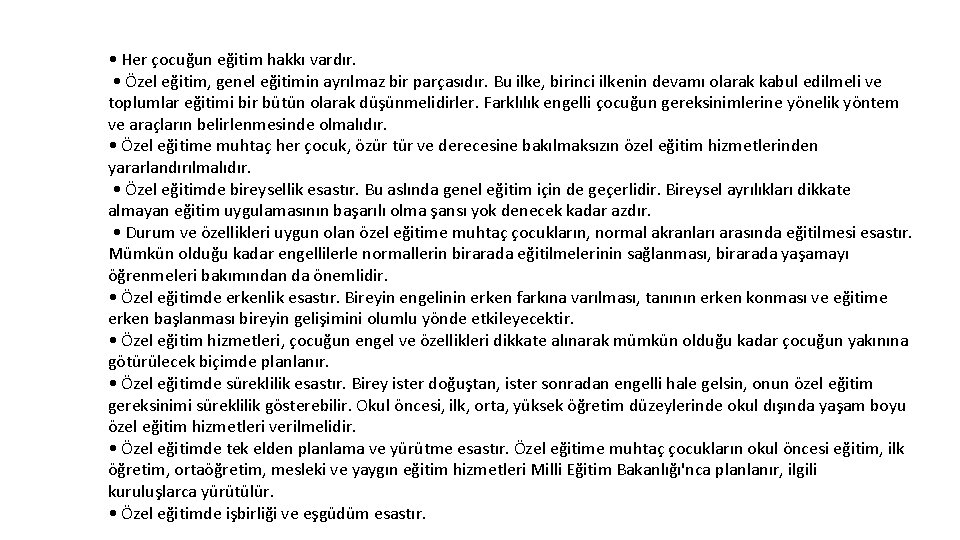 • Her çocuğun eğitim hakkı vardır.
• Özel eğitim, genel eğitimin ayrılmaz bir parçasıdır. Bu ilke, birinci ilkenin devamı olarak kabul edilmeli ve toplumlar eğitimi bir bütün olarak düşünmelidirler. Farklılık engelli çocuğun gereksinimlerine yönelik yöntem ve araçların belirlenmesinde olmalıdır.
• Özel eğitime muhtaç her çocuk, özür tür ve derecesine bakılmaksızın özel eğitim hizmetlerinden yararlandırılmalıdır.
• Özel eğitimde bireysellik esastır. Bu aslında genel eğitim için de geçerlidir. Bireysel ayrılıkları dikkate almayan eğitim uygulamasının başarılı olma şansı yok denecek kadar azdır.
• Durum ve özellikleri uygun olan özel eğitime muhtaç çocukların, normal akranları arasında eğitilmesi esastır. Mümkün olduğu kadar engellilerle normallerin birarada eğitilmelerinin sağlanması, birarada yaşamayı öğrenmeleri bakımından da önemlidir.
• Özel eğitimde erkenlik esastır. Bireyin engelinin erken farkına varılması, tanının erken konması ve eğitime erken başlanması bireyin gelişimini olumlu yönde etkileyecektir.
• Özel eğitim hizmetleri, çocuğun engel ve özellikleri dikkate alınarak mümkün olduğu kadar çocuğun yakınına götürülecek biçimde planlanır.
• Özel eğitimde süreklilik esastır. Birey ister doğuştan, ister sonradan engelli hale gelsin, onun özel eğitim gereksinimi süreklilik gösterebilir. Okul öncesi, ilk, orta, yüksek öğretim düzeylerinde okul dışında yaşam boyu özel eğitim hizmetleri verilmelidir.
• Özel eğitimde tek elden planlama ve yürütme esastır. Özel eğitime muhtaç çocukların okul öncesi eğitim, ilk öğretim, ortaöğretim, mesleki ve yaygın eğitim hizmetleri Milli Eğitim Bakanlığı'nca planlanır, ilgili kuruluşlarca yürütülür.
• Özel eğitimde işbirliği ve eşgüdüm esastır.